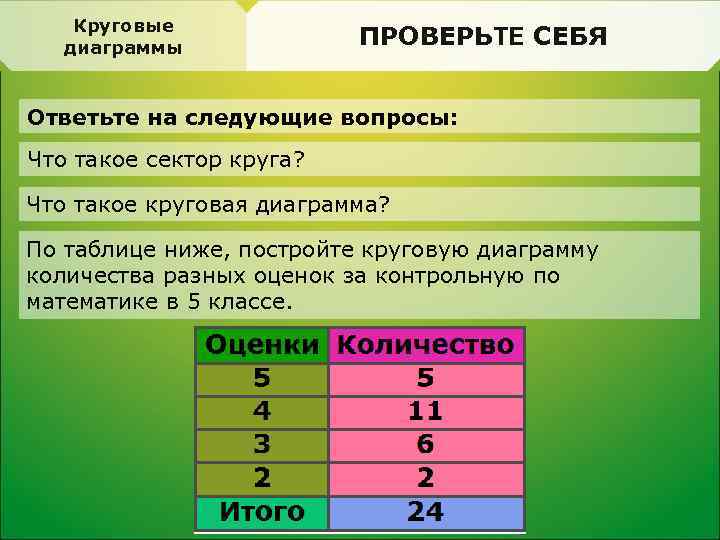 Круговые диаграммы

ПРОВЕРЬТЕ СЕБЯ

Ответьте на следующие вопросы:

Что такое сектор круга?

Что такое круговая диаграмма?

По таблице ниже, постройте круговую диаграмму количества разных оценок за контрольную по математике в 5 классе.

| Оценки | Количество |
|---|---|
| 5 | 5 |
| 4 | 11 |
| 3 | 6 |
| 2 | 2 |
| Итого | 24 |